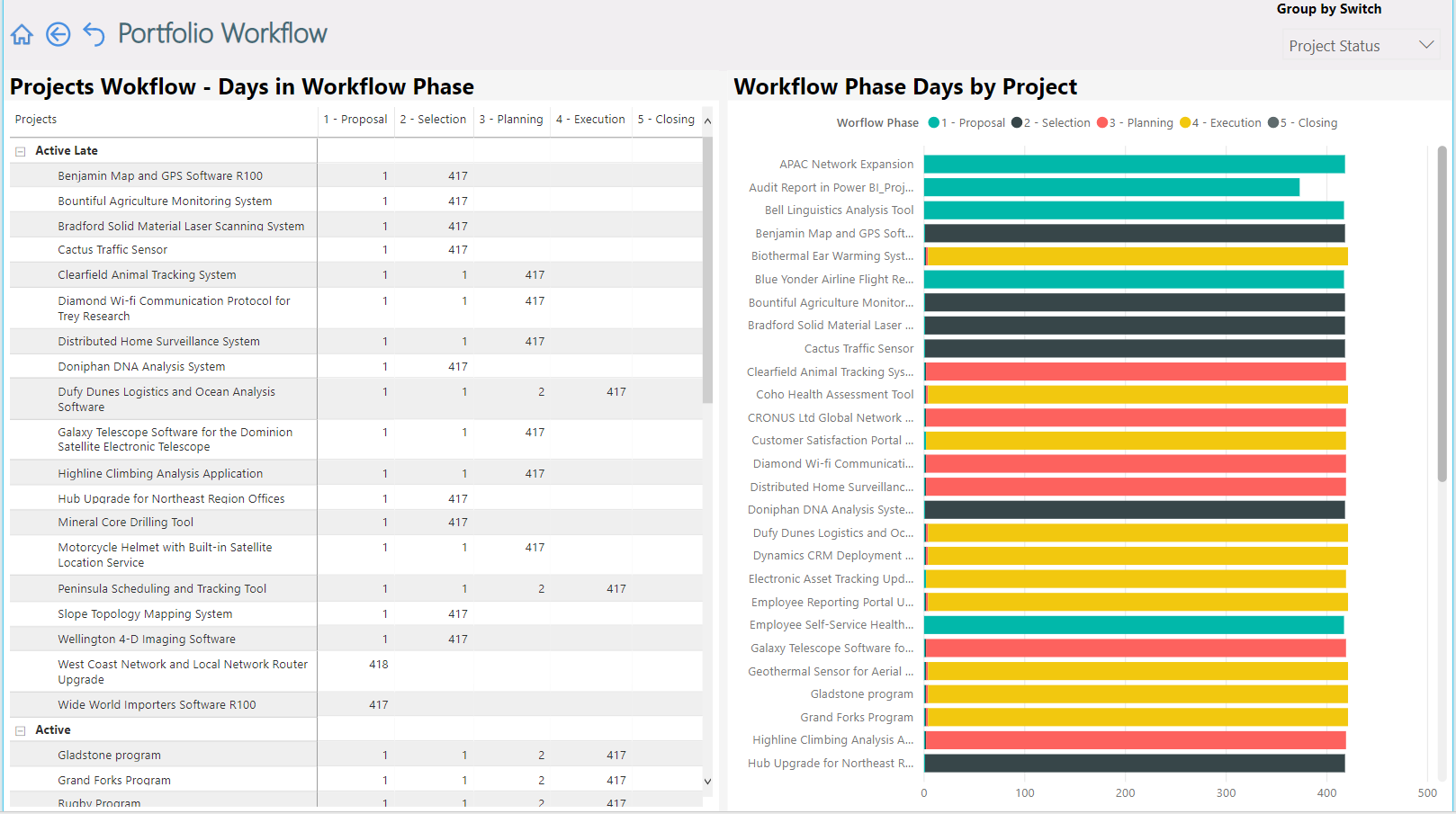 Portfolio Workflow

Group by Switch

Project Status

Projects Wokflow - Days in Workflow Phase

| Projects | 1 - Proposal | 2 - Selection | 3 - Planning | 4 - Execution | 5 - Closing |
|---|---|---|---|---|---|
| Active Late | | | | | |
| Benjamin Map and GPS Software R100 | 1 | 417 | | | |
| Bountiful Agriculture Monitoring System | 1 | 417 | | | |
| Bradford Solid Material Laser Scanning System | 1 | 417 | | | |
| Cactus Traffic Sensor | 1 | 417 | | | |
| Clearfield Animal Tracking System | 1 | 1 | 417 | | |
| Diamond Wi-fi Communication Protocol for Trey Research | 1 | 1 | 417 | | |
| Distributed Home Surveillance System | 1 | 1 | 417 | | |
| Doniphan DNA Analysis System | 1 | 417 | | | |
| Dufy Dunes Logistics and Ocean Analysis Software | 1 | 1 | 2 | 417 | |
| Galaxy Telescope Software for the Dominion Satellite Electronic Telescope | 1 | 1 | 417 | | |
| Highline Climbing Analysis Application | 1 | 1 | 417 | | |
| Hub Upgrade for Northeast Region Offices | 1 | 417 | | | |
| Mineral Core Drilling Tool | 1 | 417 | | | |
| Motorcycle Helmet with Built-in Satellite Location Service | 1 | 1 | 417 | | |
| Peninsula Scheduling and Tracking Tool | 1 | 1 | 2 | 417 | |
| Slope Topology Mapping System | 1 | 417 | | | |
| Wellington 4-D Imaging Software | 1 | 417 | | | |
| West Coast Network and Local Network Router Upgrade | 418 | | | | |
| Wide World Importers Software R100 | 417 | | | | |
| Active | | | | | |
| Gladstone program | 1 | 1 | 2 | 417 | |
| Grand Forks Program | 1 | 1 | 2 | 417 | |
| Rugby Program | 1 | 1 | 2 | 417 | |

Workflow Phase Days by Project

Worflow Phase 1 - Proposal 2 - Selection 3 - Planning 4 - Execution 5 - Closing

APAC Network Expansion
Audit Report in Power BI_Proj...
Bell Linguistics Analysis Tool
Benjamin Map and GPS Soft...
Biothermal Ear Warming Syst...
Blue Yonder Airline Flight Re...
Bountiful Agriculture Monitor...
Bradford Solid Material Laser ...
Cactus Traffic Sensor
Clearfield Animal Tracking Sys...
Coho Health Assessment Tool
CRONUS Ltd Global Network ...
Customer Satisfaction Portal ...
Diamond Wi-fi Communicati...
Distributed Home Surveillanc...
Doniphan DNA Analysis Syste...
Dufy Dunes Logistics and Oc...
Dynamics CRM Deployment ...
Electronic Asset Tracking Upd...
Employee Reporting Portal U...
Employee Self-Service Health...
Galaxy Telescope Software fo...
Geothermal Sensor for Aerial ...
Gladstone program
Grand Forks Program
Highline Climbing Analysis A...
Hub Upgrade for Northeast R...

0 100 200 300 400 500